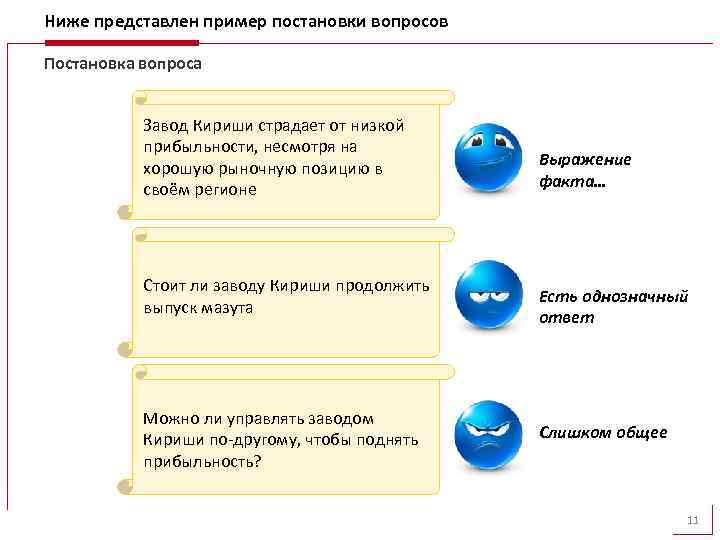 Ниже представлен пример постановки вопросов

Постановка вопроса

Завод Кириши страдает от низкой прибыльности, несмотря на хорошую рыночную позицию в своём регионе

Выражение факта…

Стоит ли заводу Кириши продолжить выпуск мазута

Есть однозначный ответ

Можно ли управлять заводом Кириши по-другому, чтобы поднять прибыльность?

Слишком общее

11